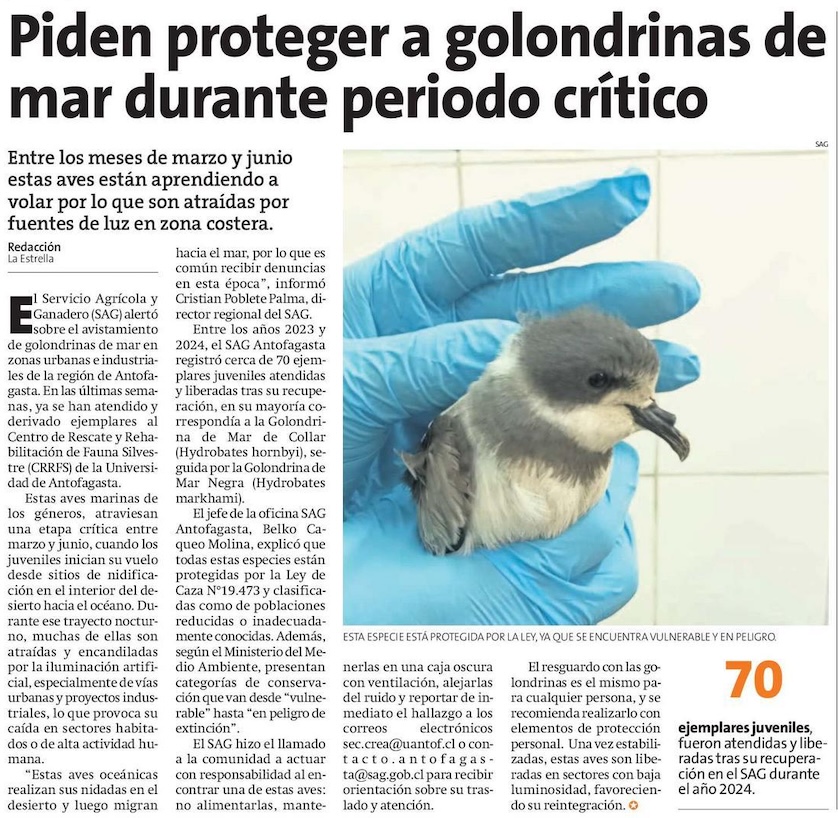 Piden proteger a golondrinas de mar durante periodo crítico

Entre los meses de marzo y junio estas aves están aprendiendo a volar por lo que son atraídas por fuentes de luz en zona costera.

Redacción
La Estrella

El Servicio Agrícola y Ganadero (SAG) alertó sobre el avistamiento de golondrinas de mar en zonas urbanas e industriales de la región de Antofagasta. En las últimas semanas, ya se han atendido y derivado ejemplares al Centro de Rescate y Rehabilitación de Fauna Silvestre (CRRFS) de la Universidad de Antofagasta.

Estas aves marinas de los géneros, atraviesan una etapa crítica entre marzo y junio, cuando los juveniles inician su vuelo desde sitios de nidificación en el interior del desierto hacia el océano. Durante ese trayecto nocturno, muchas de ellas son atraídas y encandiladas por la iluminación artificial, especialmente de vías urbanas y proyectos industriales, lo que provoca su caída en sectores habitados o de alta actividad humana.

"Estas aves oceánicas realizan sus nidadas en el desierto y luego migran hacia el mar, por lo que es común recibir denuncias en esta época", informó Cristian Poblete Palma, director regional del SAG.

Entre los años 2023 y 2024, el SAG Antofagasta registró cerca de 70 ejemplares juveniles atendidas y liberadas tras su recuperación, en su mayoría correspondía a la Golondrina de Mar de Collar (Hydrobates hornbyi), seguida por la Golondrina de Mar Negra (Hydrobates markhami).

El jefe de la oficina SAG Antofagasta, Belko Caqueo Molina, explicó que todas estas especies están protegidas por la Ley de Caza N°19.473 y clasificadas como de poblaciones reducidas o inadecuadamente conocidas. Además, según el Ministerio del Medio Ambiente, presentan categorías de conservación que van desde "vulnerable" hasta "en peligro de extinción".

El SAG hizo el llamado a la comunidad a actuar con responsabilidad al encontrar una de estas aves: no alimentarlas, mantenerlas en una caja oscura con ventilación, alejarlas del ruido y reportar de inmediato el hallazgo a los correos electrónicos sec.crea@uantof.cl o contacto.antofagasta@sag.gob.cl para recibir orientación sobre su traslado y atención.

El resguardo con las golondrinas es el mismo para cualquier persona, y se recomienda realizarlo con elementos de protección personal. Una vez estabilizadas, estas aves son liberadas en sectores con baja luminosidad, favoreciendo su reintegración.

SAG

ESTA ESPECIE ESTÁ PROTEGIDA POR LA LEY, YA QUE SE ENCUENTRA VULNERABLE Y EN PELIGRO.

70

ejemplares juveniles, fueron atendidas y liberadas tras su recuperación en el SAG durante el año 2024.